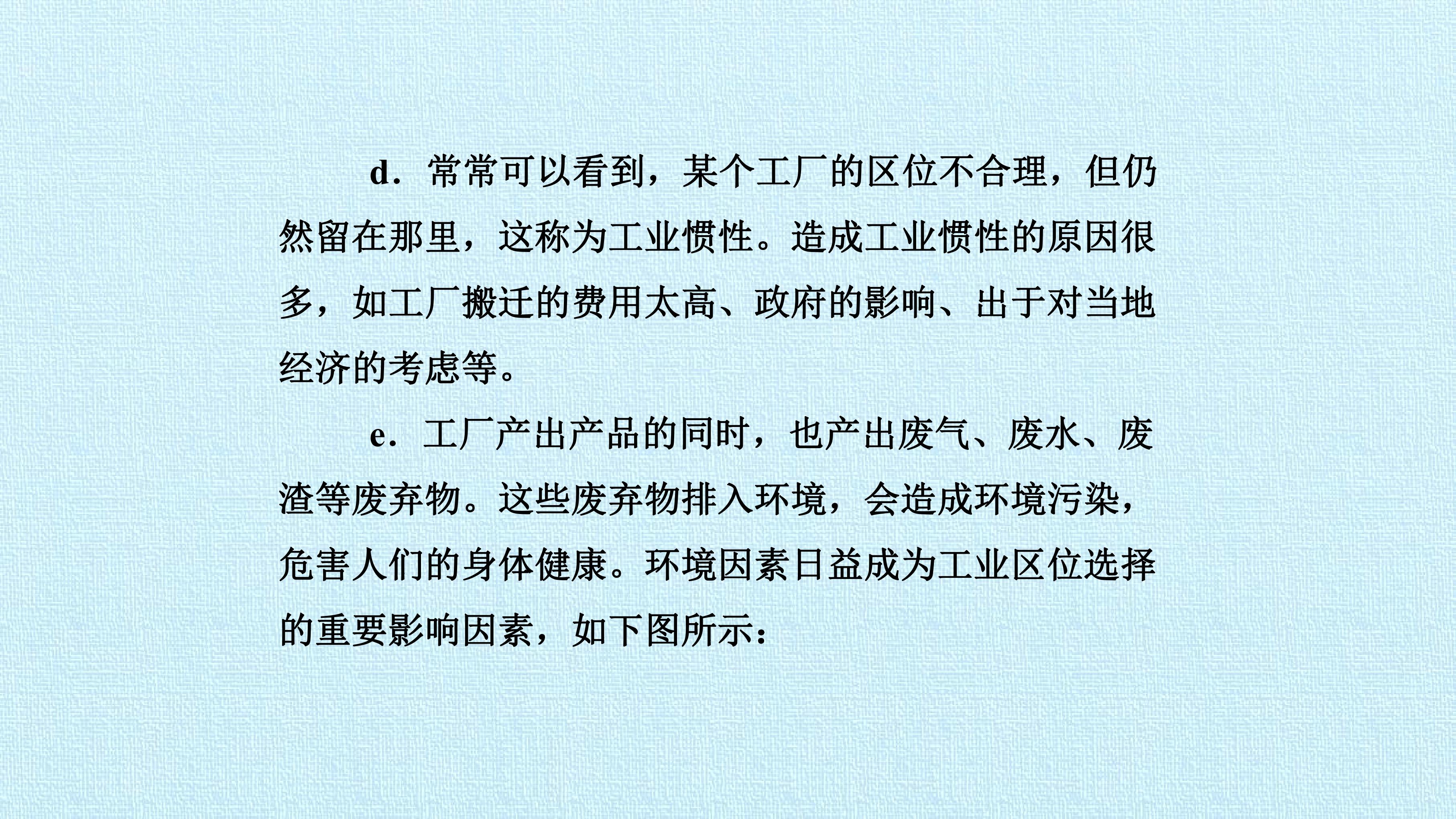 d．常常可以看到，某个工厂的区位不合理，但仍然留在那里，这称为工业惯性。造成工业惯性的原因很多，如工厂搬迁的费用太高、政府的影响、出于对当地经济的考虑等。

e．工厂产出产品的同时，也产出废气、废水、废渣等废弃物。这些废弃物排入环境，会造成环境污染，危害人们的身体健康。环境因素日益成为工业区位选择的重要影响因素，如下图所示：